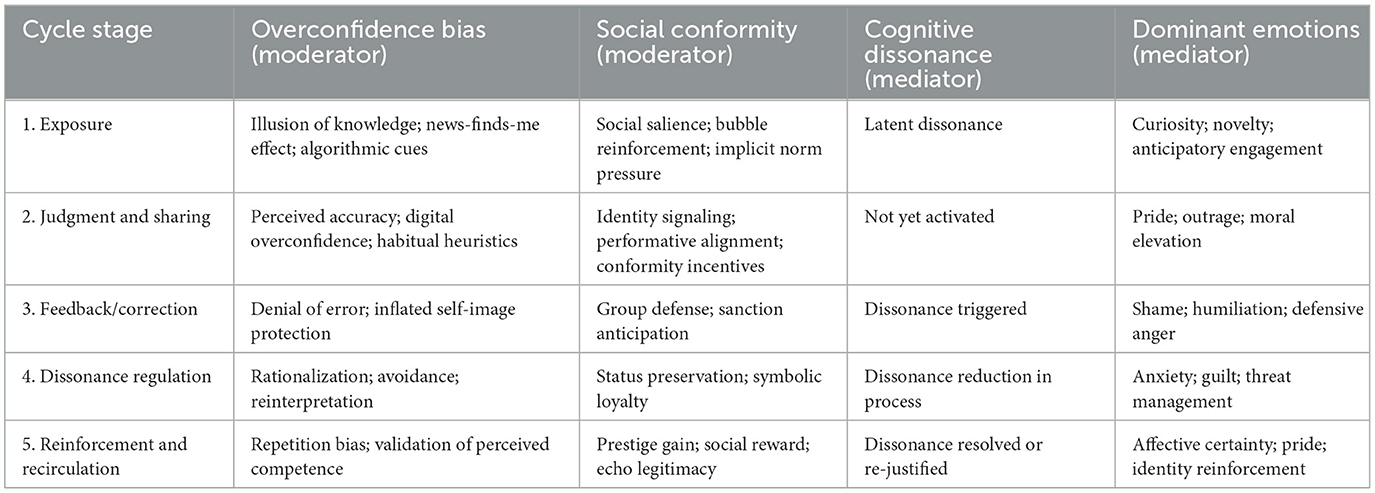 | Cycle stage | Overconfidence bias (moderator) | Social conformity (moderator) | Cognitive dissonance (mediator) | Dominant emotions (mediator) |
|---|---|---|---|---|
| 1. Exposure | Illusion of knowledge; news-finds-me effect; algorithmic cues | Social salience; bubble reinforcement; implicit norm pressure | Latent dissonance | Curiosity; novelty; anticipatory engagement |
| 2. Judgment and sharing | Perceived accuracy; digital overconfidence; habitual heuristics | Identity signaling; performative alignment; conformity incentives | Not yet activated | Pride; outrage; moral elevation |
| 3. Feedback/correction | Denial of error; inflated self-image protection | Group defense; sanction anticipation | Dissonance triggered | Shame; humiliation; defensive anger |
| 4. Dissonance regulation | Rationalization; avoidance; reinterpretation | Status preservation; symbolic loyalty | Dissonance reduction in process | Anxiety; guilt; threat management |
| 5. Reinforcement and recirculation | Repetition bias; validation of perceived competence | Prestige gain; social reward; echo legitimacy | Dissonance resolved or re-justified | Affective certainty; pride; identity reinforcement |